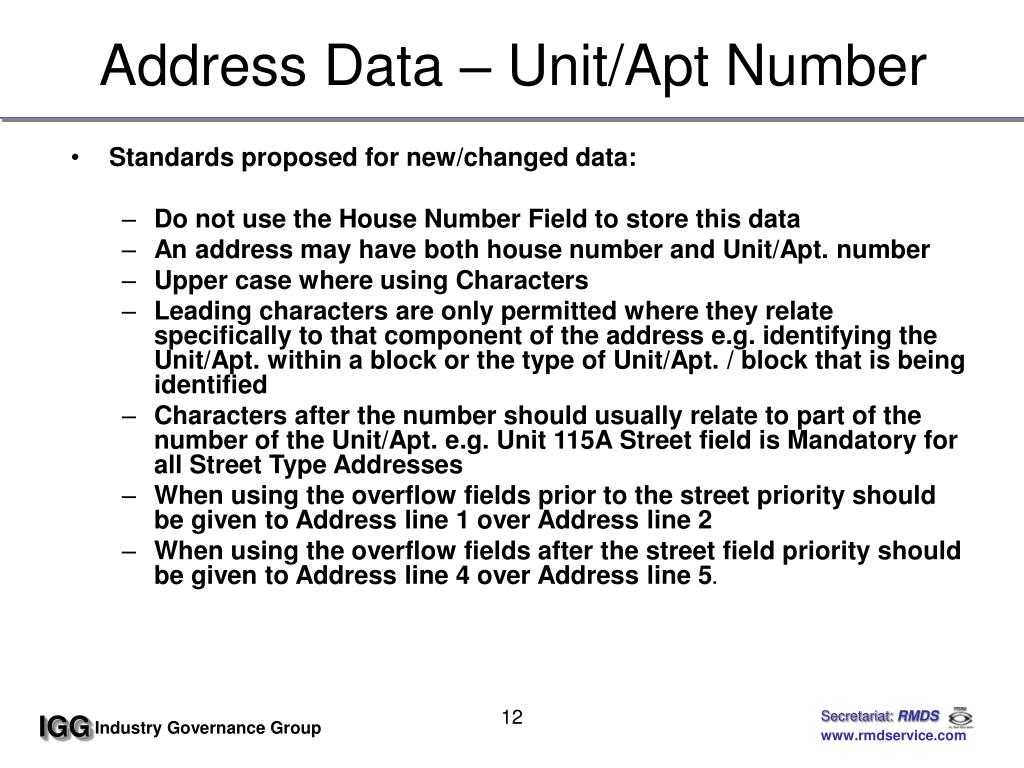 Address Data – Unit/Apt Number

• Standards proposed for new/changed data:

– Do not use the House Number Field to store this data
– An address may have both house number and Unit/Apt. number
– Upper case where using Characters
– Leading characters are only permitted where they relate specifically to that component of the address e.g. identifying the Unit/Apt. within a block or the type of Unit/Apt. / block that is being identified
– Characters after the number should usually relate to part of the number of the Unit/Apt. e.g. Unit 115A Street field is Mandatory for all Street Type Addresses
– When using the overflow fields prior to the street priority should be given to Address line 1 over Address line 2
– When using the overflow fields after the street field priority should be given to Address line 4 over Address line 5.

IGG Industry Governance Group

12

Secretariat: RMDS
www.rmdservice.com